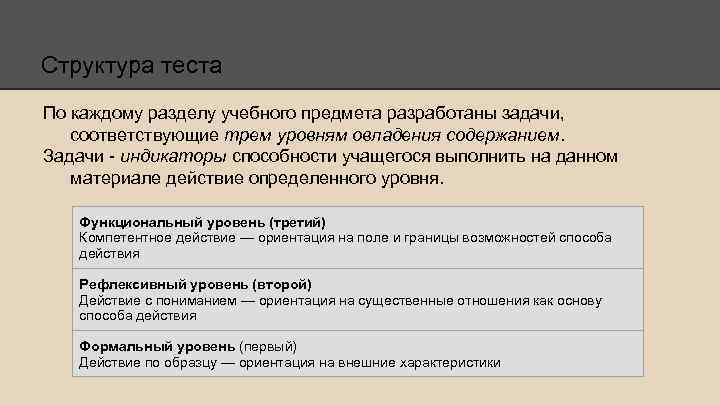 Структура теста

По каждому разделу учебного предмета разработаны задачи, соответствующие трем уровням овладения содержанием.

Задачи - индикаторы способности учащегося выполнить на данном материале действие определенного уровня.

| Функциональный уровень (третий) Компетентное действие — ориентация на поле и границы возможностей способа действия |
|---|
| Рефлексивный уровень (второй) Действие с пониманием — ориентация на существенные отношения как основу способа действия |
| Формальный уровень (первый) Действие по образцу — ориентация на внешние характеристики |